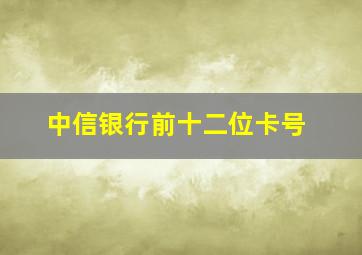 中信银行前十二位卡号